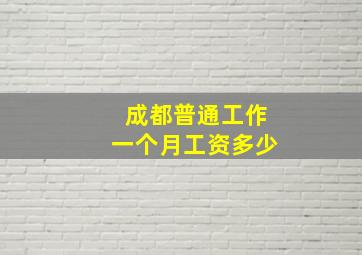 成都普通工作
一个月工资多少